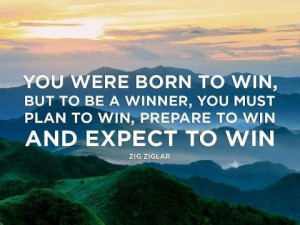 YOU WERE BORN TO WIN, BUT TO BE A WINNER, YOU MUST PLAN TO WIN, PREPARE TO WIN AND EXPECT TO WIN

ZIG ZIGLAR